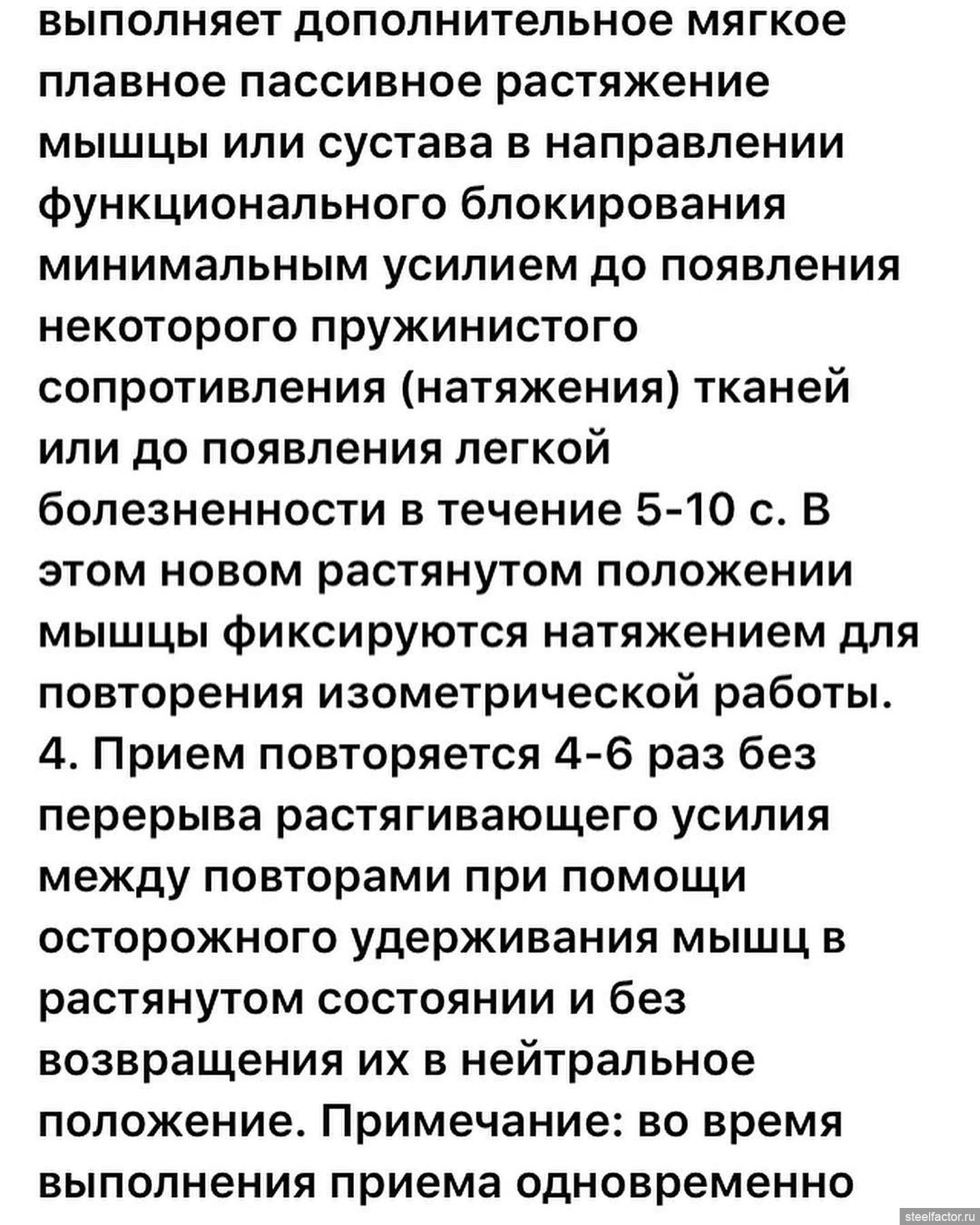 выполняет дополнительное мягкое плавное пассивное растяжение мышцы или сустава в направлении функционального блокирования минимальным усилием до появления некоторого пружинистого сопротивления (натяжения) тканей или до появления легкой болезненности в течение 5-10 с. В этом новом растянутом положении мышцы фиксируются натяжением для повторения изометрической работы.
4. Прием повторяется 4-6 раз без перерыва растягивающего усилия между повторами при помощи осторожного удерживания мышц в растянутом состоянии и без возвращения их в нейтральное положение. Примечание: во время выполнения приема одновременно

steelfactor.ru